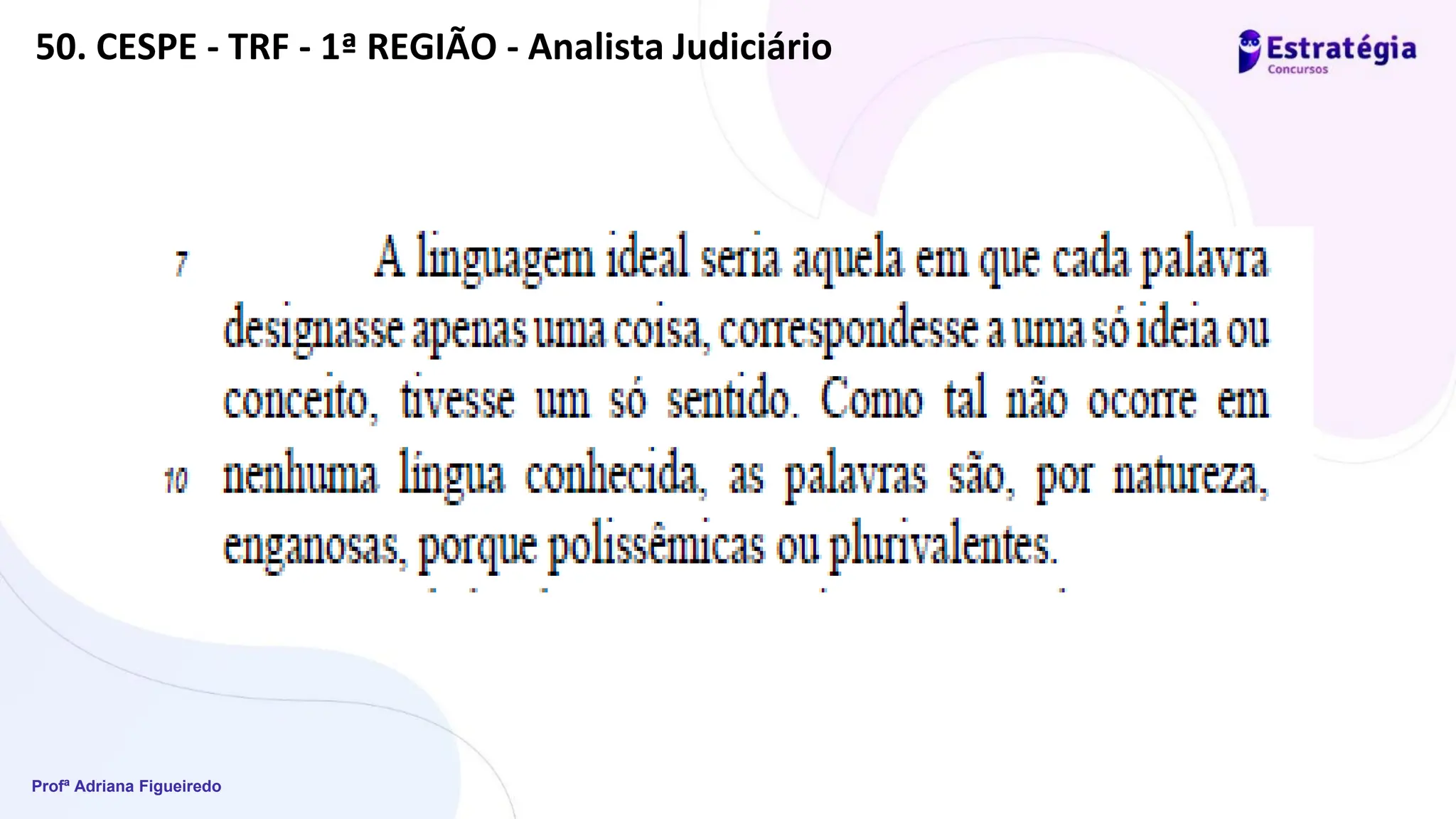 50. CESPE - TRF - 1ª REGIÃO - Analista Judiciário

Estratégia
Concursos

7 A linguagem ideal seria aquela em que cada palavra designasse apenas uma coisa, correspondesse a uma só ideia ou conceito, tivesse um só sentido. Como tal não ocorre em
10 nenhuma língua conhecida, as palavras são, por natureza, enganosas, porque polissêmicas ou plurivalentes.

Profª Adriana Figueiredo